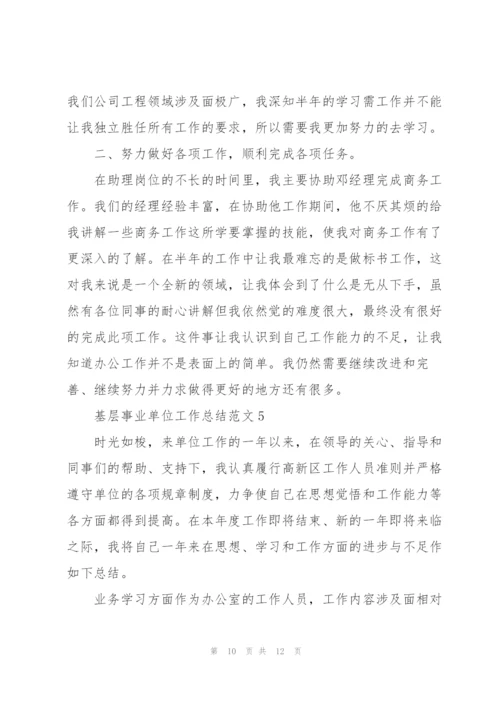 我们公司工程领域涉及面极广，我深知半年的学习需工作并不能让我独立胜任所有工作的要求，所以需要我更加努力的去学习。

二、努力做好各项工作，顺利完成各项任务。

在助理岗位的不长的时间里，我主要协助邓经理完成商务工作。我们的经理经验丰富，在协助他工作期间，他不厌其烦的给我讲解一些商务工作这所学要掌握的技能，使我对商务工作有了更深入的了解。在半年的工作中让我最难忘的是做标书工作，这对我来说是一个全新的领域，让我体会到了什么是无从下手，虽然有各位同事的耐心讲解但我依然觉的难度很大，最终没有很好的完成此项工作。这件事让我认识到自己工作能力的不足，让我知道办公工作并不是表面上的简单。我仍然需要继续改进和完善、继续努力并力求做得更好的地方还有很多。

基层事业单位工作总结范文5

时光如梭，来单位工作的一年以来，在领导的关心、指导和同事们的帮助、支持下，我认真履行高新区工作人员准则并严格遵守单位的各项规章制度，力争使自己在思想觉悟和工作能力等各方面都得到提高。在本年度工作即将结束、新的一年即将来临之际，我将自己一年来在思想、学习和工作方面的进步与不足作如下总结。

业务学习方面作为办公室的工作人员，工作内容涉及面相对

第 10 页 共 12 页